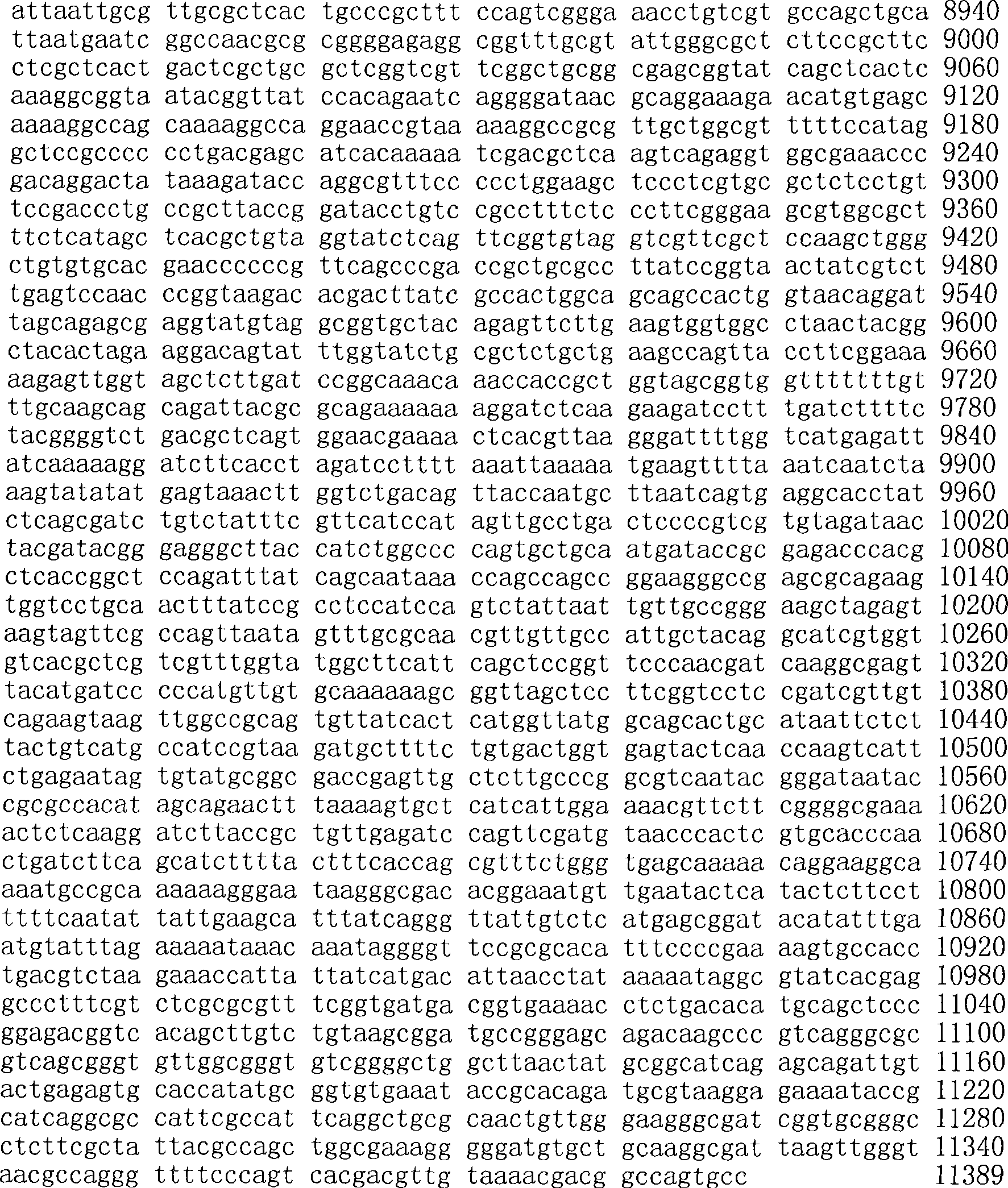 attaattgcg ttgcgctcac tgcccgcttt ccagtcggga aacctgtcgt gccagctgca 8940
ttaatgaatc ggccaacgcg cggggagagg cggtttgcgt attgggcgct cttccgcttc 9000
ctcgctcact gactcgctgc gctcggtcgt tcggctgcgg cgagcggtat cagctcactc 9060
aaaggcggta atacggttat ccacagaatc aggggataac gcaggaaaga acatgtgagc 9120
aaaaggccag caaaaggcca ggaaccgtaa aaaggccgcg ttgctggcgt ttttccatag 9180
gctccgcccc cctgacgagc atcacaaaaa tcgacgctca agtcagaggt ggcgaaaccc 9240
gacaggacta taaagatacc aggcgtttcc ccctggaagc tccctcgtgc gctctcctgt 9300
tccgaccctg ccgcttaccg gatacctgtc cgcctttctc ccttcgggaa gcgtggcgct 9360
ttctcatagc tcacgctgta ggtatctcag ttcggtgtag gtcgttcgct ccaagctggg 9420
ctgtgtgcac gaaccccccg ttcagcccga ccgctgcgcc ttatccggta actatcgtct 9480
tgagtccaac ccggtaagac acgacttatc gccactggca gcagccactg gtaacaggat 9540
tagcagagcg aggtatgtag gcggtgctac agagttcttg aagtggtggc ctaactacgg 9600
ctacactaga aggacagtat ttggtatctg cgctctgctg aagccagtta ccttcggaaa 9660
aagagttggt agctcttgat ccggcaaaca aaccaccgct ggtagcggtg gtttttttgt 9720
ttgcaagcag cagattacgc gcagaaaaaa aggatctcaa gaagatcctt tgatcttttc 9780
tacggggtct gacgctcagt ggaacgaaaa ctcacgttaa gggattttgg tcatgagatt 9840
atcaaaaagg atcttcacct agatcctttt aaattaaaaa tgaagtttta aatcaatcta 9900
aagtatatat gagtaaactt ggtctgacag ttaccaatgc ttaatcagtg aggcacctat 9960
ctcagcgatc tgtctatttc gttcatccat agttgcctga ctccccgtcg tgtagataac 10020
tacgatacgg gagggcttac catctggccc cagtgctgca atgataccgc gagacccacg 10080
ctcaccggct ccagatttat cagcaataaa ccagccagcc ggaagggccg agcgcagaag 10140
tggtcctgca actttatccg cctccatcca gtctattaat tgttgccggg aagctagagt 10200
aagtagttcg ccagttaata gtttgcgcaa cgttgttgcc attgctacag gcatcgtggt 10260
gtcacgctcg tcgtttggta tggcttcatt cagctccggt tcccaacgat caaggcgagt 10320
tacatgatcc cccatgttgt gcaaaaaagc ggttagctcc ttcggtcctc cgatcgttgt 10380
cagaagtaag ttggccgcag tgttatcact catggttatg gcagcactgc ataattctct 10440
tactgtcatg ccatccgtaa gatgcttttc tgtgactggt gagtactcaa ccaagtcatt 10500
ctgagaatag tgtatgcggc gaccgagttg ctcttgcccg gcgtcaatac gggataatac 10560
cgcgccacat agcagaactt taaaagtgct catcattgga aaacgttctt cggggcgaaa 10620
actctcaagg atcttaccgc tgttgagatc cagttcgatg taacccactc gtgcacccaa 10680
ctgatcttca gcatctttta ctttcaccag cgtttctggg tgagcaaaaa caggaaggca 10740
aaatgccgca aaaaagggaa taagggcgac acggaaatgt tgaatactca tactcttcct 10800
ttttcaatat tattgaagca tttatcaggg ttattgtctc atgagcggat acatatttga 10860
atgtatttag aaaaataaac aaataggggt tccgcgcaca tttccccgaa aagtgccacc 10920
tgacgtctaa gaaaccatta ttatcatgac attaacctat aaaaataggc gtatcacgag 10980
gccctttcgt ctcgcgcgtt tcggtgatga cggtgaaaac ctctgacaca tgcagctccc 11040
ggagacggtc acagcttgtc tgtaagcgga tgccgggagc agacaagccc gtcagggcgc 11100
gtcagcgggt gttggcgggt gtcggggctg gcttaactat gcggcatcag agcagattgt 11160
actgagagtg caccatatgc ggtgtgaaat accgcacaga tgcgtaagga gaaaataccg 11220
catcaggcgc cattcgccat tcaggctgcg caactgttgg gaagggcgat cggtgcgggc 11280
ctcttcgcta ttacgccagc tggcgaaagg gggatgtgct gcaaggcgat taagttgggt 11340
aacgccaggg ttttcccagt cacgacgttg taaaacgacg gccagtgcc 11389